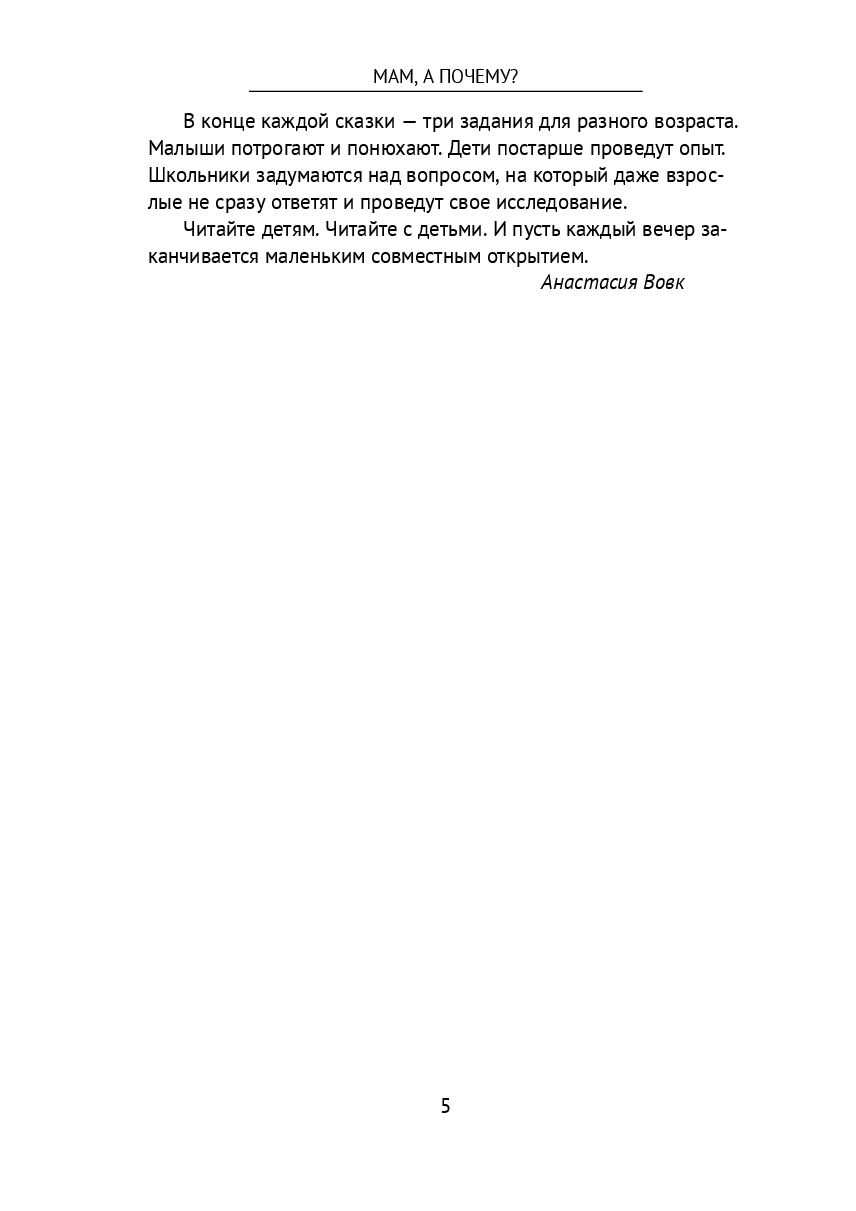 МАМ, А ПОЧЕМУ?

В конце каждой сказки — три задания для разного возраста. Малыши потрогают и понюхают. Дети постарше проведут опыт. Школьники задумаются над вопросом, на который даже взрослые не сразу ответят и проведут свое исследование.

Читайте детям. Читайте с детьми. И пусть каждый вечер заканчивается маленьким совместным открытием.

Анастасия Вовк

5